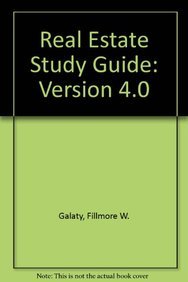 Real Estate Study Guide: Version 4.0

Galaty, Fillmore W.

Note: This is not the actual book cover